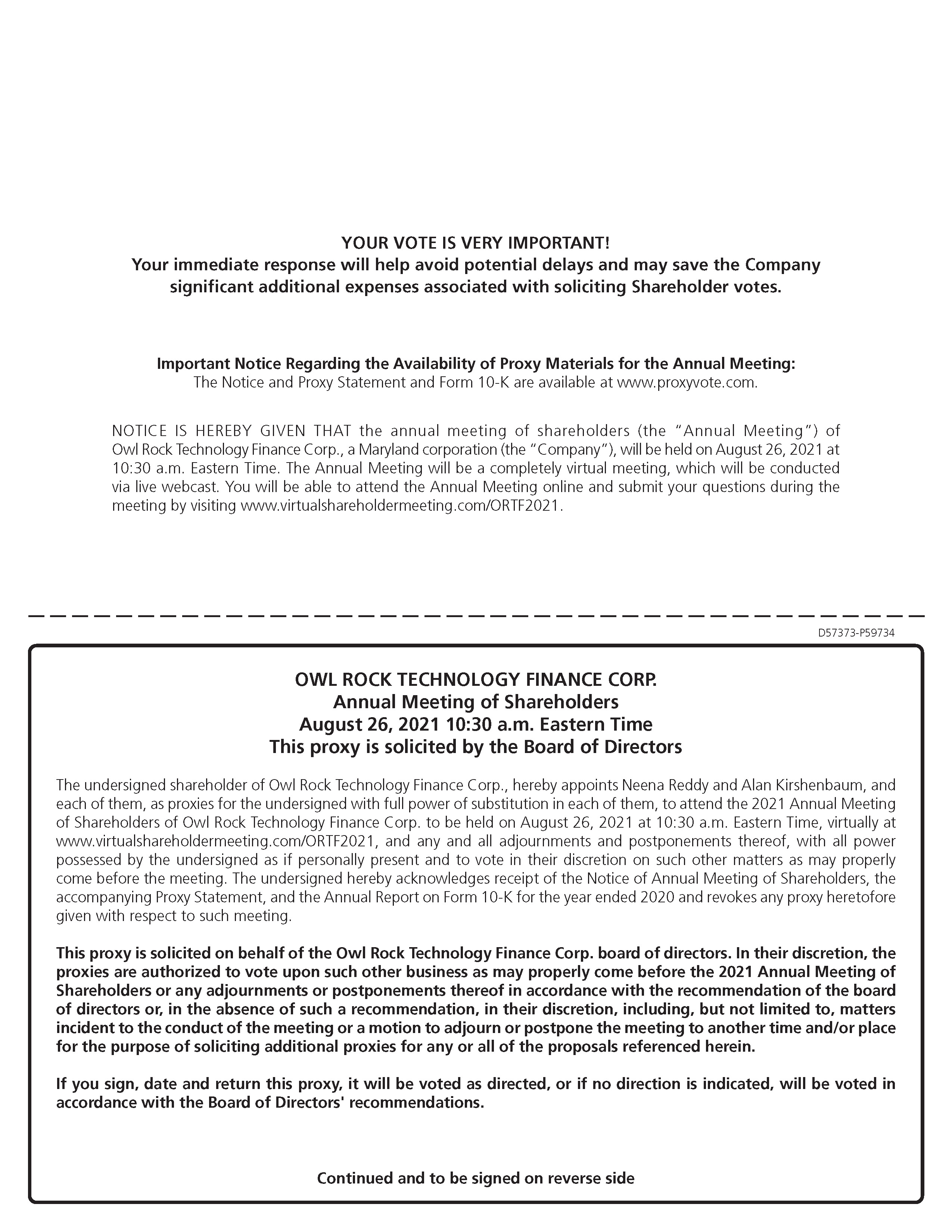 YOUR VOTE IS VERY IMPORTANT!
Your immediate response will help avoid potential delays and may save the Company significant additional expenses associated with soliciting Shareholder votes.

Important Notice Regarding the Availability of Proxy Materials for the Annual Meeting:
The Notice and Proxy Statement and Form 10-K are available at www.proxyvote.com.

NOTICE IS HEREBY GIVEN THAT the annual meeting of shareholders (the "Annual Meeting") of Owl Rock Technology Finance Corp., a Maryland corporation (the "Company"), will be held on August 26, 2021 at 10:30 a.m. Eastern Time. The Annual Meeting will be a completely virtual meeting, which will be conducted via live webcast. You will be able to attend the Annual Meeting online and submit your questions during the meeting by visiting www.virtualshareholdermeeting.com/ORTF2021.

D57373-P59734

OWL ROCK TECHNOLOGY FINANCE CORP.
Annual Meeting of Shareholders
August 26, 2021 10:30 a.m. Eastern Time
This proxy is solicited by the Board of Directors

The undersigned shareholder of Owl Rock Technology Finance Corp., hereby appoints Neena Reddy and Alan Kirshenbaum, and each of them, as proxies for the undersigned with full power of substitution in each of them, to attend the 2021 Annual Meeting of Shareholders of Owl Rock Technology Finance Corp. to be held on August 26, 2021 at 10:30 a.m. Eastern Time, virtually at www.virtualshareholdermeeting.com/ORTF2021, and any and all adjournments and postponements thereof, with all power possessed by the undersigned as if personally present and to vote in their discretion on such other matters as may properly come before the meeting. The undersigned hereby acknowledges receipt of the Notice of Annual Meeting of Shareholders, the accompanying Proxy Statement, and the Annual Report on Form 10-K for the year ended 2020 and revokes any proxy heretofore given with respect to such meeting.

This proxy is solicited on behalf of the Owl Rock Technology Finance Corp. board of directors. In their discretion, the proxies are authorized to vote upon such other business as may properly come before the 2021 Annual Meeting of Shareholders or any adjournments or postponements thereof in accordance with the recommendation of the board of directors or, in the absence of such a recommendation, in their discretion, including, but not limited to, matters incident to the conduct of the meeting or a motion to adjourn or postpone the meeting to another time and/or place for the purpose of soliciting additional proxies for any or all of the proposals referenced herein.

If you sign, date and return this proxy, it will be voted as directed, or if no direction is indicated, will be voted in accordance with the Board of Directors' recommendations.

Continued and to be signed on reverse side